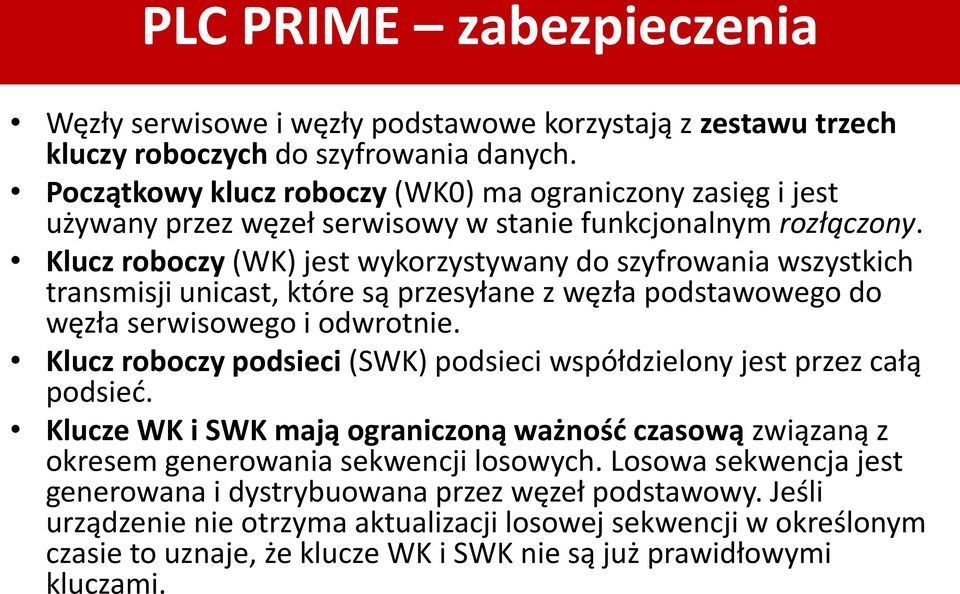 PLC PRIME – zabezpieczenia

• Węzły serwisowe i węzły podstawowe korzystają z zestawu trzech kluczy roboczych do szyfrowania danych.
• Początkowy klucz roboczy (WK0) ma ograniczony zasięg i jest używany przez węzeł serwisowy w stanie funkcjonalnym rozłączony.
• Klucz roboczy (WK) jest wykorzystywany do szyfrowania wszystkich transmisji unicast, które są przesyłane z węzła podstawowego do węzła serwisowego i odwrotnie.
• Klucz roboczy podsieci (SWK) podsieci współdzielony jest przez całą podsieć.
• Klucze WK i SWK mają ograniczoną ważność czasową związaną z okresem generowania sekwencji losowych. Losowa sekwencja jest generowana i dystrybuowana przez węzeł podstawowy. Jeśli urządzenie nie otrzyma aktualizacji losowej sekwencji w określonym czasie to uznaje, że klucze WK i SWK nie są już prawidłowymi kluczami.